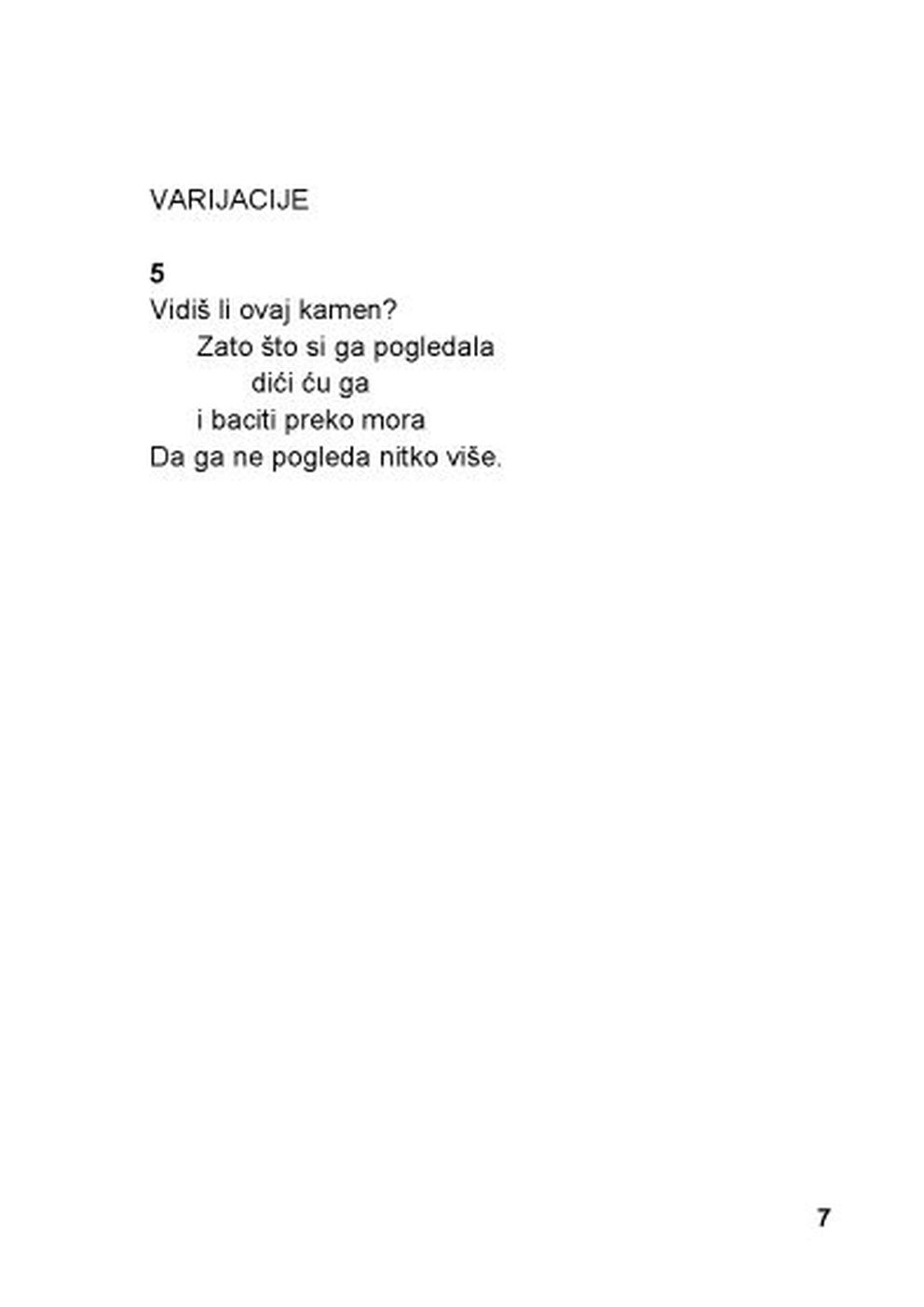 VARIJACIJE

5
Vidiš li ovaj kamen?
Zato što si ga pogledala
dići ću ga
i baciti preko mora
Da ga ne pogleda nitko više.

7